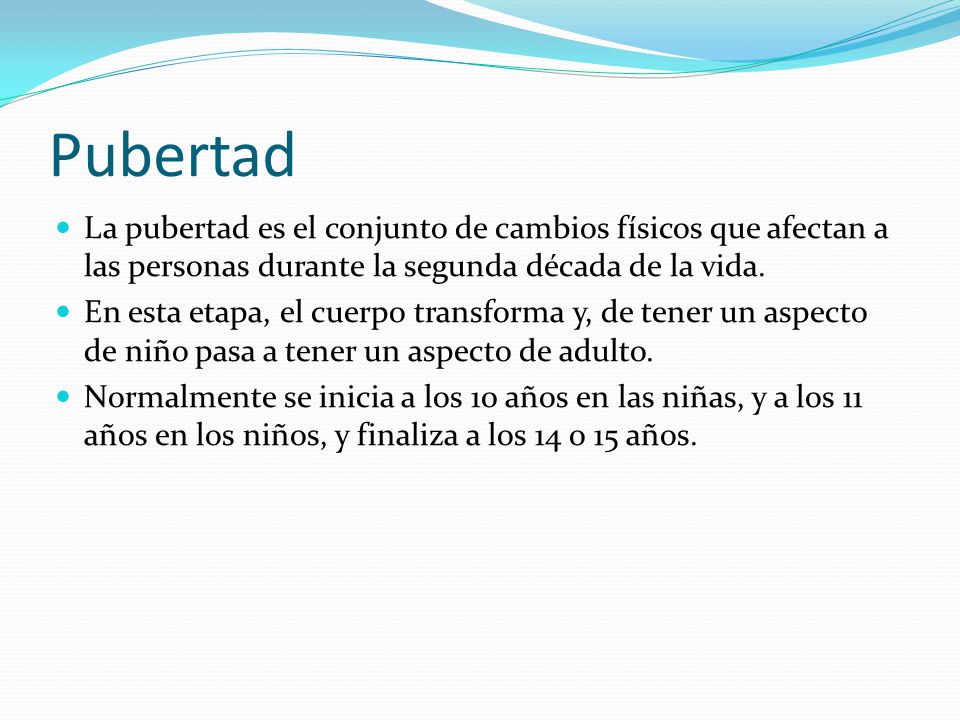 Pubertad

La pubertad es el conjunto de cambios físicos que afectan a las personas durante la segunda década de la vida.

En esta etapa, el cuerpo transforma y, de tener un aspecto de niño pasa a tener un aspecto de adulto.

Normalmente se inicia a los 10 años en las niñas, y a los 11 años en los niños, y finaliza a los 14 o 15 años.